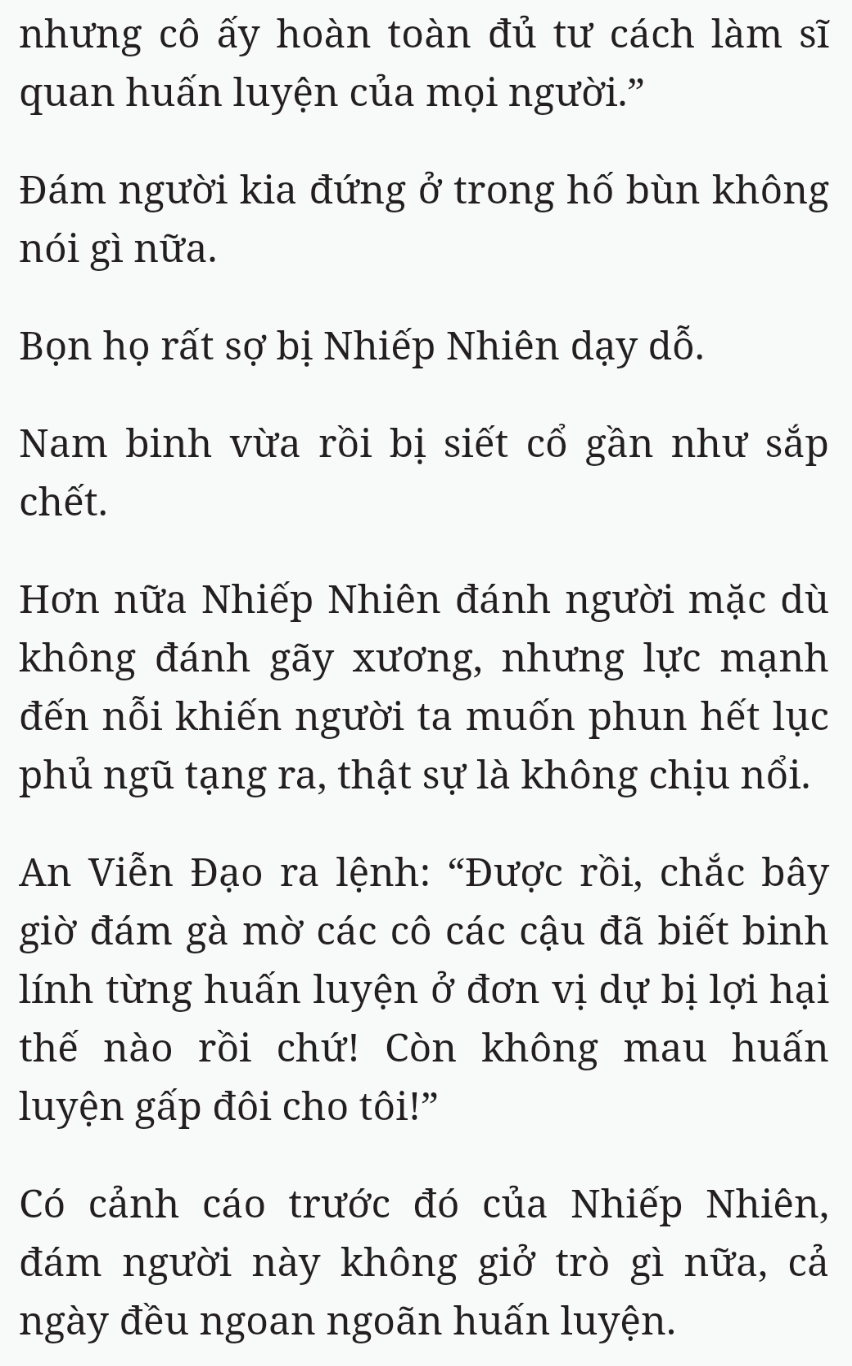 nhưng cô ấy hoàn toàn đủ tư cách làm sĩ quan huấn luyện của mọi người.”

Đám người kia đứng ở trong hố bùn không nói gì nữa.

Bọn họ rất sợ bị Nhiếp Nhiên dạy dỗ.

Nam binh vừa rồi bị siết cổ gần như sắp chết.

Hơn nữa Nhiếp Nhiên đánh người mặc dù không đánh gãy xương, nhưng lực mạnh đến nỗi khiến người ta muốn phun hết lục phủ ngũ tạng ra, thật sự là không chịu nổi.

An Viễn Đạo ra lệnh: “Được rồi, chắc bây giờ đám gà mờ các cô các cậu đã biết binh lính từng huấn luyện ở đơn vị dự bị lợi hại thế nào rồi chứ! Còn không mau huấn luyện gấp đôi cho tôi!”

Có cảnh cáo trước đó của Nhiếp Nhiên, đám người này không giở trò gì nữa, cả ngày đều ngoan ngoãn huấn luyện.